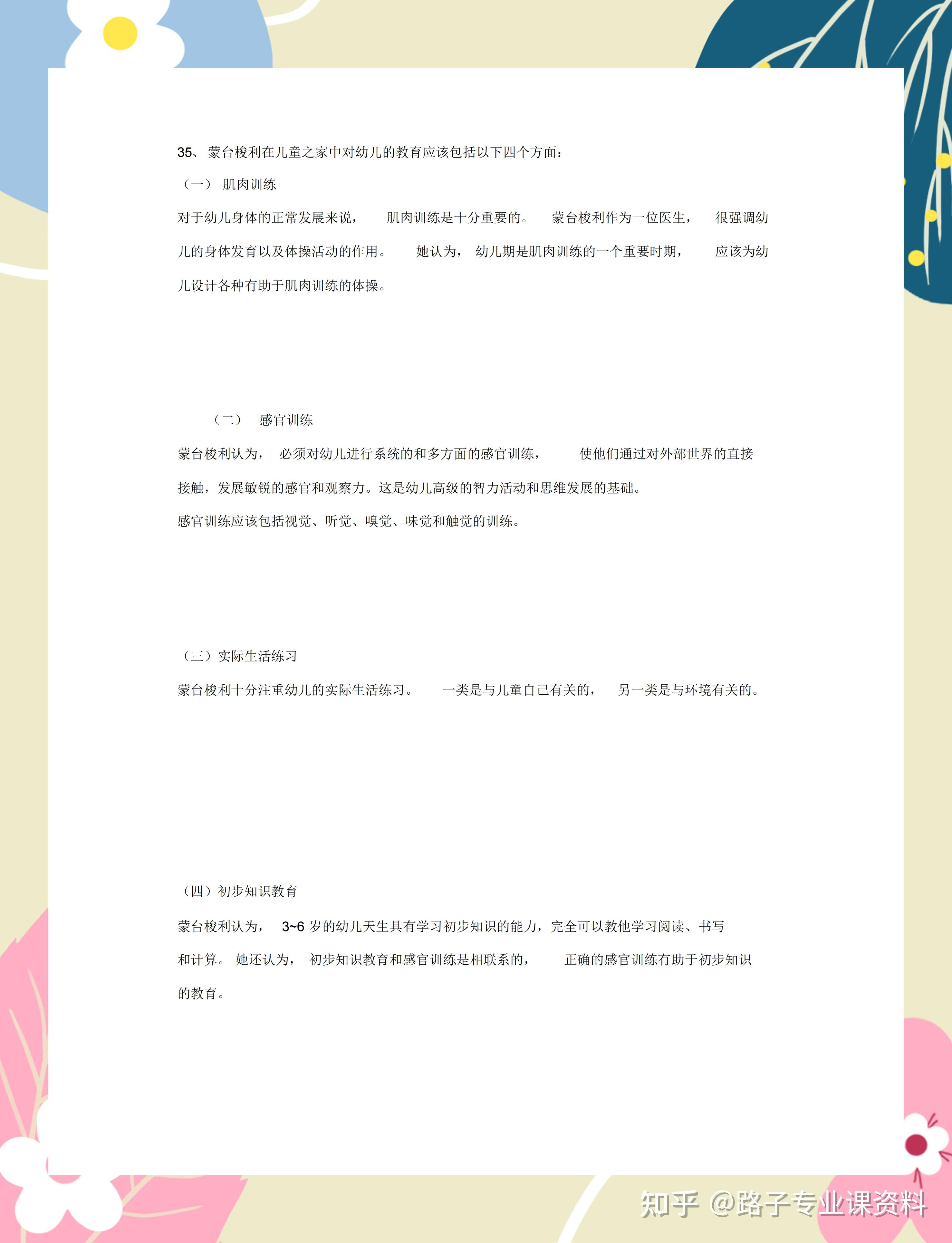 35、蒙台梭利在儿童之家中对幼儿的教育应该包括以下四个方面：

（一） 肌肉训练

对于幼儿身体的正常发展来说， 肌肉训练是十分重要的。 蒙台梭利作为一位医生， 很强调幼儿的身体发育以及体操活动的作用。 她认为， 幼儿期是肌肉训练的一个重要时期， 应该为幼儿设计各种有助于肌肉训练的体操。

（二） 感官训练

蒙台梭利认为， 必须对幼儿进行系统的和多方面的感官训练， 使他们通过对外部世界的直接接触，发展敏锐的感官和观察力。这是幼儿高级的智力活动和思维发展的基础。

感官训练应该包括视觉、听觉、嗅觉、味觉和触觉的训练。

（三）实际生活练习

蒙台梭利十分注重幼儿的实际生活练习。 一类是与儿童自己有关的， 另一类是与环境有关的。

（四）初步知识教育

蒙台梭利认为， 3~6 岁的幼儿天生具有学习初步知识的能力，完全可以教他学习阅读、书写和计算。 她还认为， 初步知识教育和感官训练是相联系的， 正确的感官训练有助于初步知识的教育。

知乎 @路子专业课资料